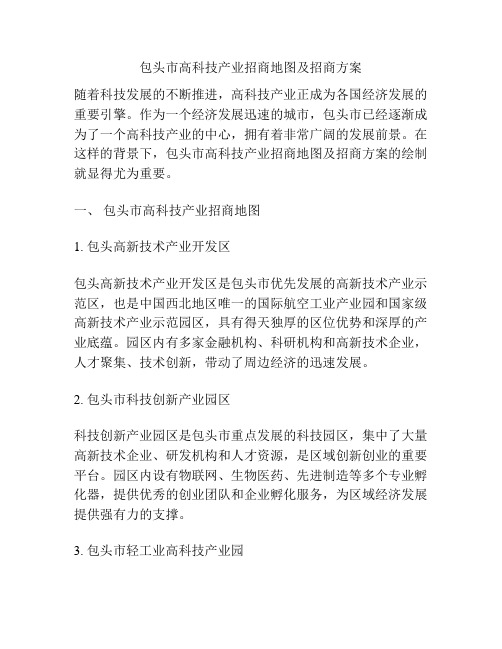 包头市高科技产业招商地图及招商方案

随着科技发展的不断推进，高科技产业正成为各国经济发展的重要引擎。作为一个经济发展迅速的城市，包头市已经逐渐成为了一个高科技产业的中心，拥有着非常广阔的发展前景。在这样的背景下，包头市高科技产业招商地图及招商方案的绘制就显得尤为重要。

一、 包头市高科技产业招商地图

1. 包头高新技术产业开发区

包头高新技术产业开发区是包头市优先发展的高新技术产业示范区，也是中国西北地区唯一的国际航空工业产业园和国家级高新技术产业示范园区，具有得天独厚的区位优势和深厚的产业底蕴。园区内有多家金融机构、科研机构和高新技术企业，人才聚集、技术创新，带动了周边经济的迅速发展。

2. 包头市科技创新产业园区

科技创新产业园区是包头市重点发展的科技园区，集中了大量高新技术企业、研发机构和人才资源，是区域创新创业的重要平台。园区内设有物联网、生物医药、先进制造等多个专业孵化器，提供优秀的创业团队和企业孵化服务，为区域经济发展提供强有力的支撑。

3. 包头市轻工业高科技产业园